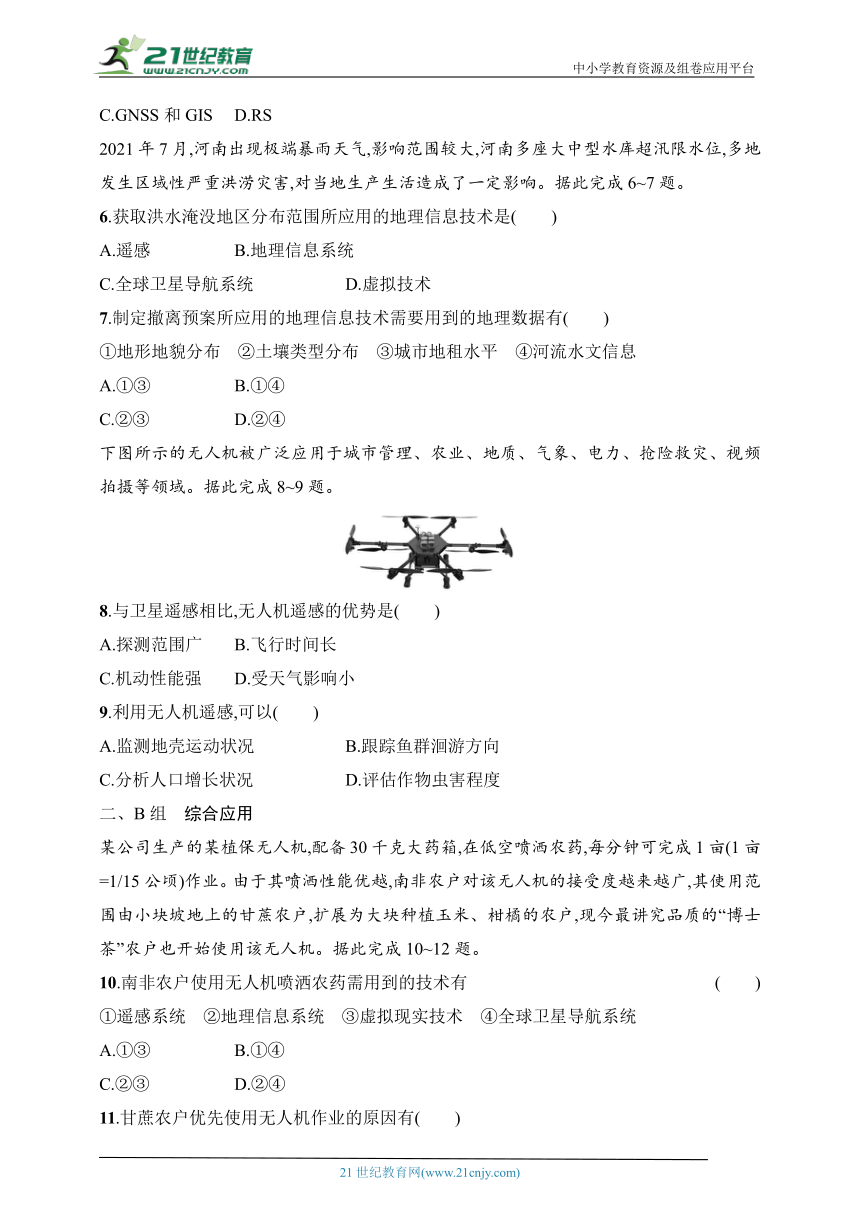 21世纪教育
www.21cnjy.com
中小学教育资源及组卷应用平台

C.GNSS 和 GIS　D.RS

2021 年 7 月,河南出现极端暴雨天气,影响范围较大,河南多座大中型水库超汛限水位,多地发生区域性严重洪涝灾害,对当地生产生活造成了一定影响。据此完成 6~7 题。

6.获取洪水淹没地区分布范围所应用的地理信息技术是(　　)

A.遥感　　B.地理信息系统

C.全球卫星导航系统　　D.虚拟技术

7.制定撤离预案所应用的地理信息技术需要用到的地理数据有(　　)

①地形地貌分布　②土壤类型分布　③城市地租水平　④河流水文信息

A.①③　　B.①④

C.②③　　D.②④

下图所示的无人机被广泛应用于城市管理、农业、地质、气象、电力、抢险救灾、视频拍摄等领域。据此完成 8~9 题。

8.与卫星遥感相比,无人机遥感的优势是(　　)

A.探测范围广　B.飞行时间长

C.机动性能强　D.受天气影响小

9.利用无人机遥感,可以(　　)

A.监测地壳运动状况　　B.跟踪鱼群洄游方向

C.分析人口增长状况　　D.评估作物虫害程度

二、B 组　综合应用

某公司生产的某植保无人机,配备 30 千克大药箱,在低空喷洒农药,每分钟可完成 1 亩(1 亩=1/15 公顷)作业。由于其喷洒性能优越,南非农户对该无人机的接受度越来越广,其使用范围由小块坡地上的甘蔗农户,扩展为大块种植玉米、柑橘的农户,现今最讲究品质的“博士茶”农户也开始使用该无人机。据此完成 10~12 题。

10.南非农户使用无人机喷洒农药需用到的技术有　　(　　)

①遥感系统　②地理信息系统　③虚拟现实技术　④全球卫星导航系统

A.①③　　B.①④

C.②③　　D.②④

11.甘蔗农户优先使用无人机作业的原因有(　　)

21 世纪教育网(www.21cnjy.com)